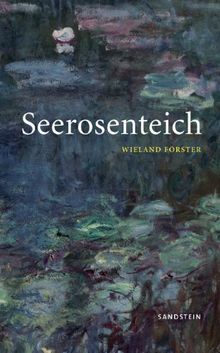 Seerosenteich

WIELAND FORSTER

SANDSTEIN